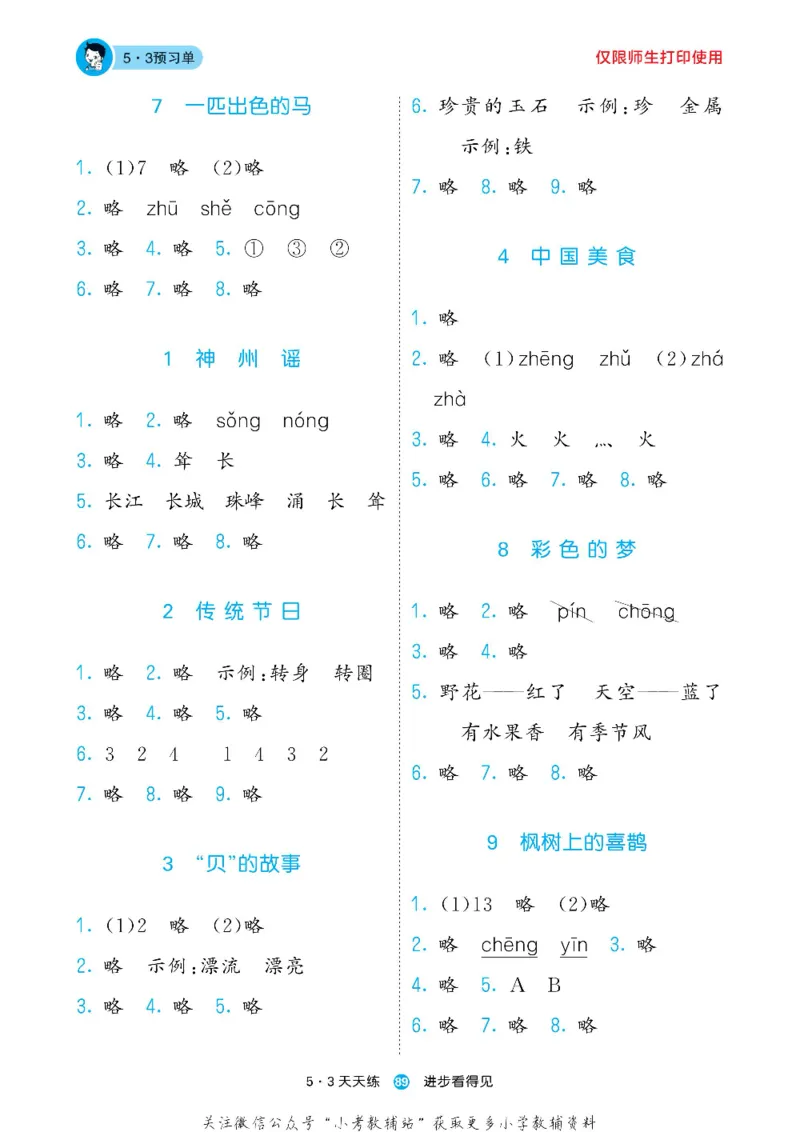 5·3预习单

仅限师生打印使用

7 一匹出色的马

1.(1)7 略 (2)略

2.略 zhū shě cōng

3.略 4.略 5.① ③ ②

6.略 7.略 8.略

1 神州谣

1.略 2.略 sǒng nóng

3.略 4.耸 长

5.长江 长城 珠峰 涌 长 耸

6.略 7.略 8.略

2 传统节日

1.略 2.略 示例:转身 转圈

3.略 4.略 5.略

6.3 2 4 1 4 3 2

7.略 8.略 9.略

3 “贝”的故事

1.(1)2 略 (2)略

2.略 示例:漂流 漂亮

3.略 4.略 5.略

6.珍贵的玉石 示例:珍 金属 示例:铁

7.略 8.略 9.略

4 中国美食

1.略

2.略 (1)zhēng zhǔ (2)zhá zhà

3.略 4.火 火 灬 火

5.略 6.略 7.略 8.略

8 彩色的梦

1.略 2.略 pín chōng

3.略 4.略

5.野花——红了 天空——蓝了 有水果香 有季节风

6.略 7.略 8.略

9 枫树上的喜鹊

1.(1)13 略 (2)略

2.略 chēng yīn 3.略

4.略 5.A B

6.略 7.略 8.略

5·3天天练 89 进步看得见

关注微信公众号“小考教辅站”获取更多小学教辅资料